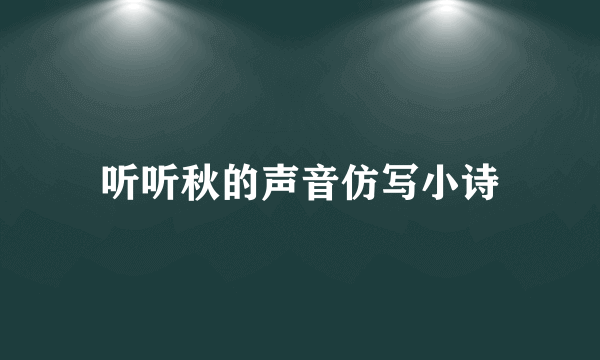 听听秋的声音仿写小诗